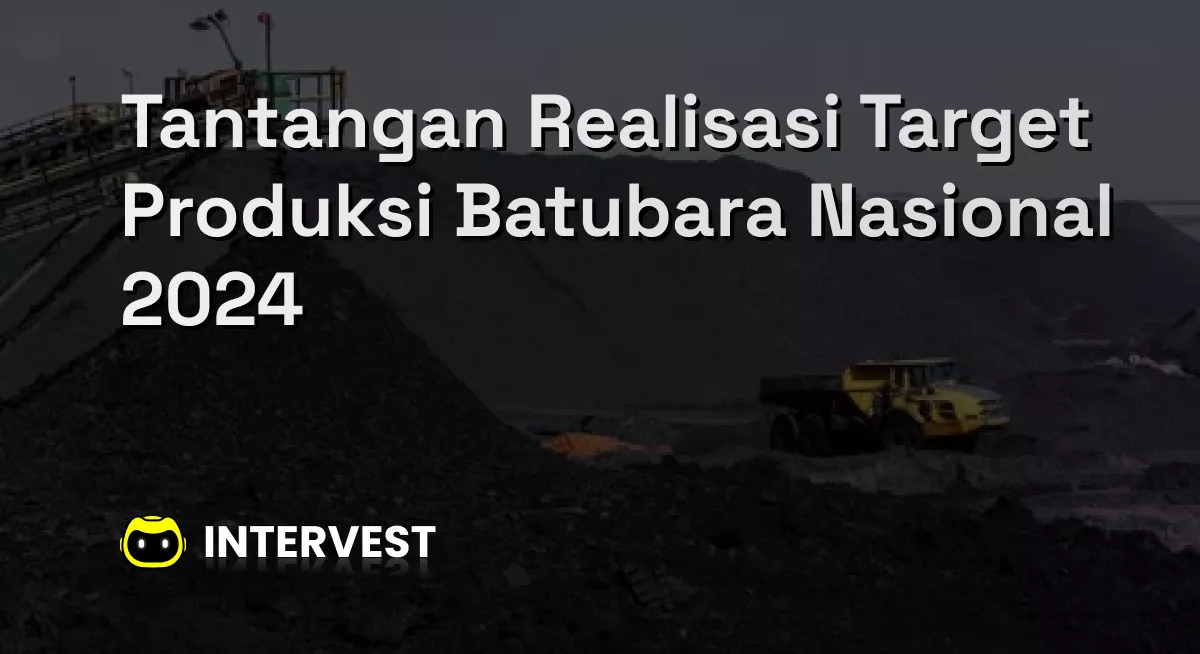 Tantangan Realisasi Target Produksi Batubara Nasional 2024

INTERVEST